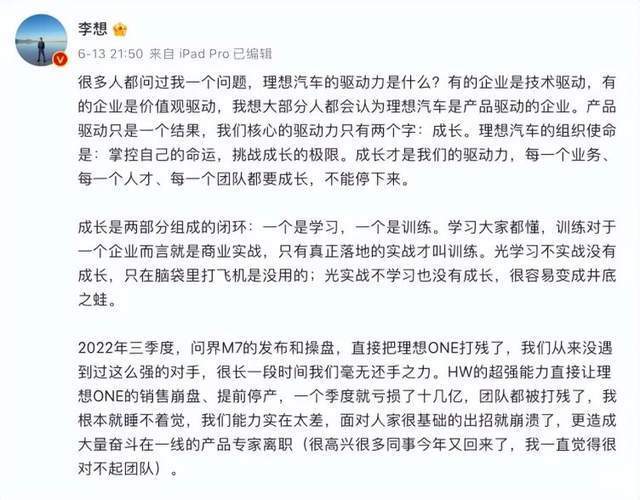 李想

6-13 21:50 来自 iPad Pro 已编辑

很多人都问过我一个问题，理想汽车的驱动力是什么？有的企业是技术驱动，有的企业是价值观驱动，我想大部分人都会认为理想汽车是产品驱动的企业。产品驱动只是一个结果，我们核心的驱动力只有两个字：成长。理想汽车的组织使命是：掌控自己的命运，挑战成长的极限。成长才是我们的驱动力，每一个业务、每一个人才、每一个团队都要成长，不能停下来。

成长是两部分组成的闭环：一个是学习，一个是训练。学习大家都懂，训练对于一个企业而言就是商业实战，只有真正落地的实战才叫训练。光学习不实战没有成长，只在脑袋里打飞机是没用的；光实战不学习也没有成长，很容易变成井底之蛙。

2022年三季度，问界M7的发布和操盘，直接把理想ONE打残了，我们从来没遇到过这么强的对手，很长一段时间我们毫无还手之力。HW的超强能力直接让理想ONE的销售崩盘、提前停产，一个季度就亏损了十几亿，团队都被打残了，我根本就睡不着觉，我们能力实在太差，面对人家很基础的出招就崩溃了，更造成大量奋斗在一线的产品专家离职（很高兴很多同事今年又回来了，我一直觉得很对不起团队）。